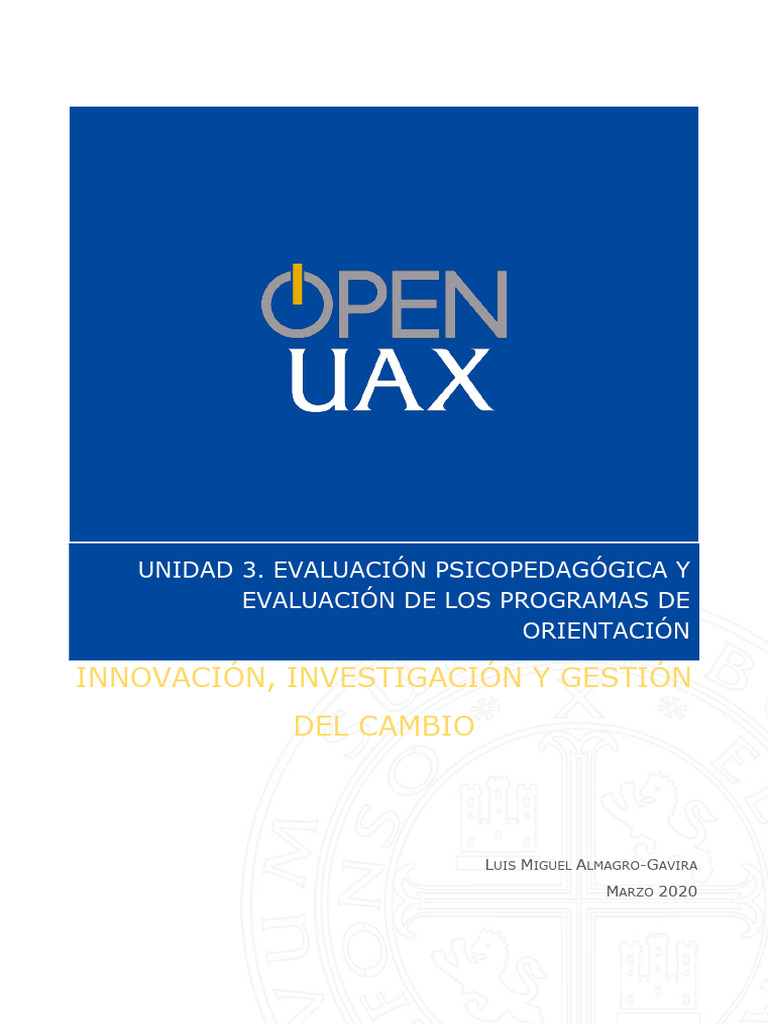 OPEN
UAX

UNIDAD 3. EVALUACIÓN PSICOPEDAGÓGICA Y EVALUACIÓN DE LOS PROGRAMAS DE ORIENTACIÓN

INNOVACIÓN, INVESTIGACIÓN Y GESTIÓN DEL CAMBIO

LUIS MIGUEL ALMAGRO-GAVIRA
MARZO 2020